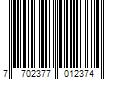 7 702377 012374